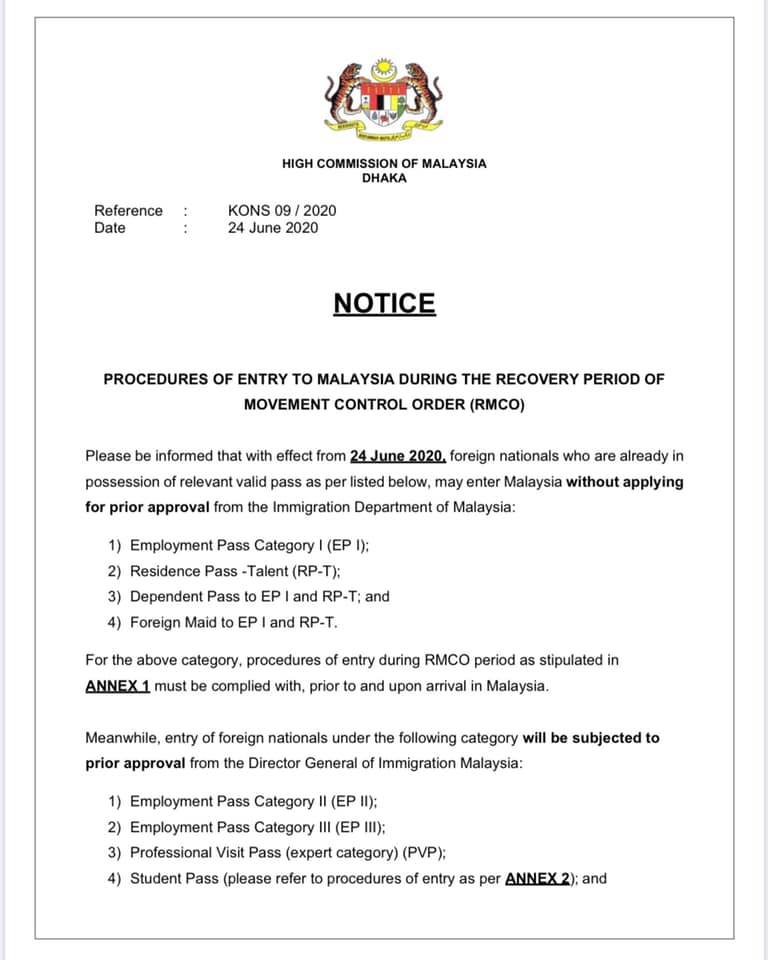 HIGH COMMISSION OF MALAYSIA
DHAKA

Reference : KONS 09 / 2020
Date : 24 June 2020

NOTICE

PROCEDURES OF ENTRY TO MALAYSIA DURING THE RECOVERY PERIOD OF MOVEMENT CONTROL ORDER (RMCO)

Please be informed that with effect from 24 June 2020, foreign nationals who are already in possession of relevant valid pass as per listed below, may enter Malaysia without applying for prior approval from the Immigration Department of Malaysia:

1) Employment Pass Category I (EP I);
2) Residence Pass -Talent (RP-T);
3) Dependent Pass to EP I and RP-T; and
4) Foreign Maid to EP I and RP-T.

For the above category, procedures of entry during RMCO period as stipulated in ANNEX 1 must be complied with, prior to and upon arrival in Malaysia.

Meanwhile, entry of foreign nationals under the following category will be subjected to prior approval from the Director General of Immigration Malaysia:

1) Employment Pass Category II (EP II);
2) Employment Pass Category III (EP III);
3) Professional Visit Pass (expert category) (PVP);
4) Student Pass (please refer to procedures of entry as per ANNEX 2); and